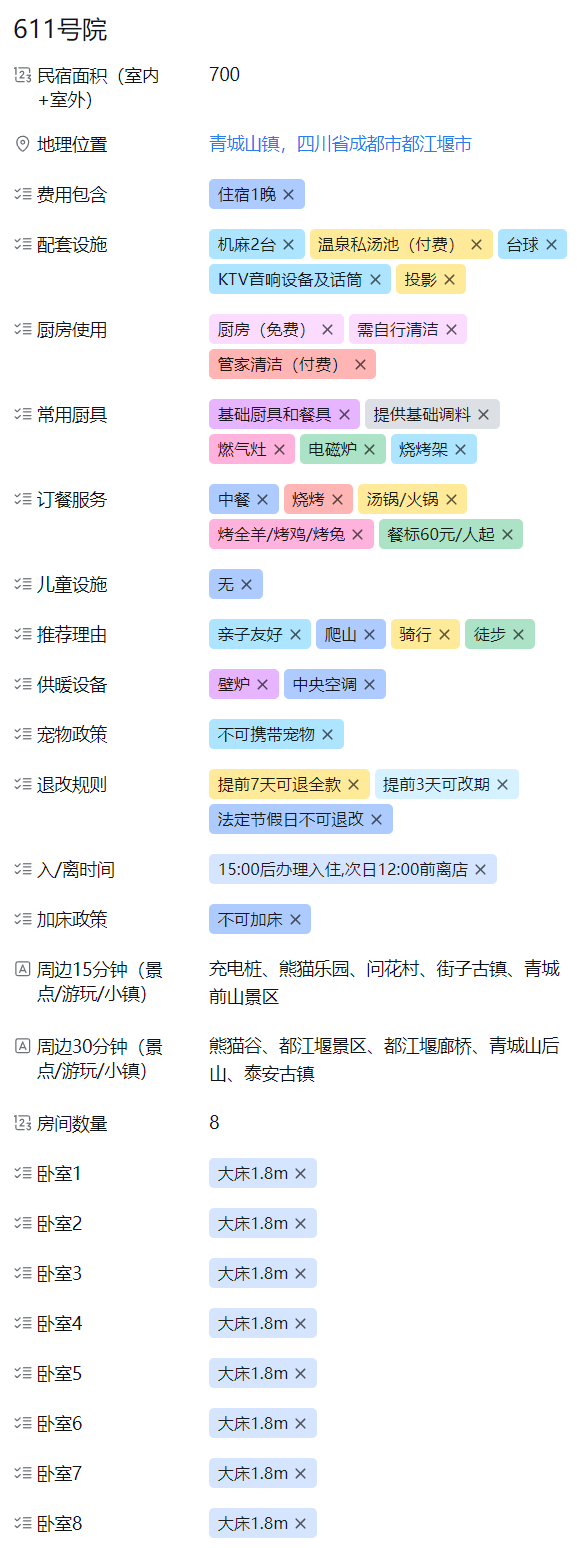 611号院

民宿面积（室内+室外） 700

地理位置 青城山镇，四川省成都市都江堰市

费用包含 住宿1晚 ×

配套设施 机麻2台 × 温泉私汤池（付费） × 台球 × KTV音响设备及话筒 × 投影 ×

厨房使用 厨房（免费） × 需自行清洁 × 管家清洁（付费） ×

常用厨具 基础厨具和餐具 × 提供基础调料 × 燃气灶 × 电磁炉 × 烧烤架 ×

订餐服务 中餐 × 烧烤 × 汤锅/火锅 × 烤全羊/烤鸡/烤兔 × 餐标60元/人起 ×

儿童设施 无 ×

推荐理由 亲子友好 × 爬山 × 骑行 × 徒步 ×

供暖设备 壁炉 × 中央空调 ×

宠物政策 不可携带宠物 ×

退改规则 提前7天可退全款 × 提前3天可改期 × 法定节假日不可退改 ×

入/离时间 15:00后办理入住,次日12:00前离店 ×

加床政策 不可加床 ×

周边15分钟（景点/游玩/小镇） 充电桩、熊猫乐园、问花村、街子古镇、青城前山景区

周边30分钟（景点/游玩/小镇） 熊猫谷、都江堰景区、都江堰廊桥、青城山后山、泰安古镇

房间数量 8

卧室1 大床1.8m ×

卧室2 大床1.8m ×

卧室3 大床1.8m ×

卧室4 大床1.8m ×

卧室5 大床1.8m ×

卧室6 大床1.8m ×

卧室7 大床1.8m ×

卧室8 大床1.8m ×